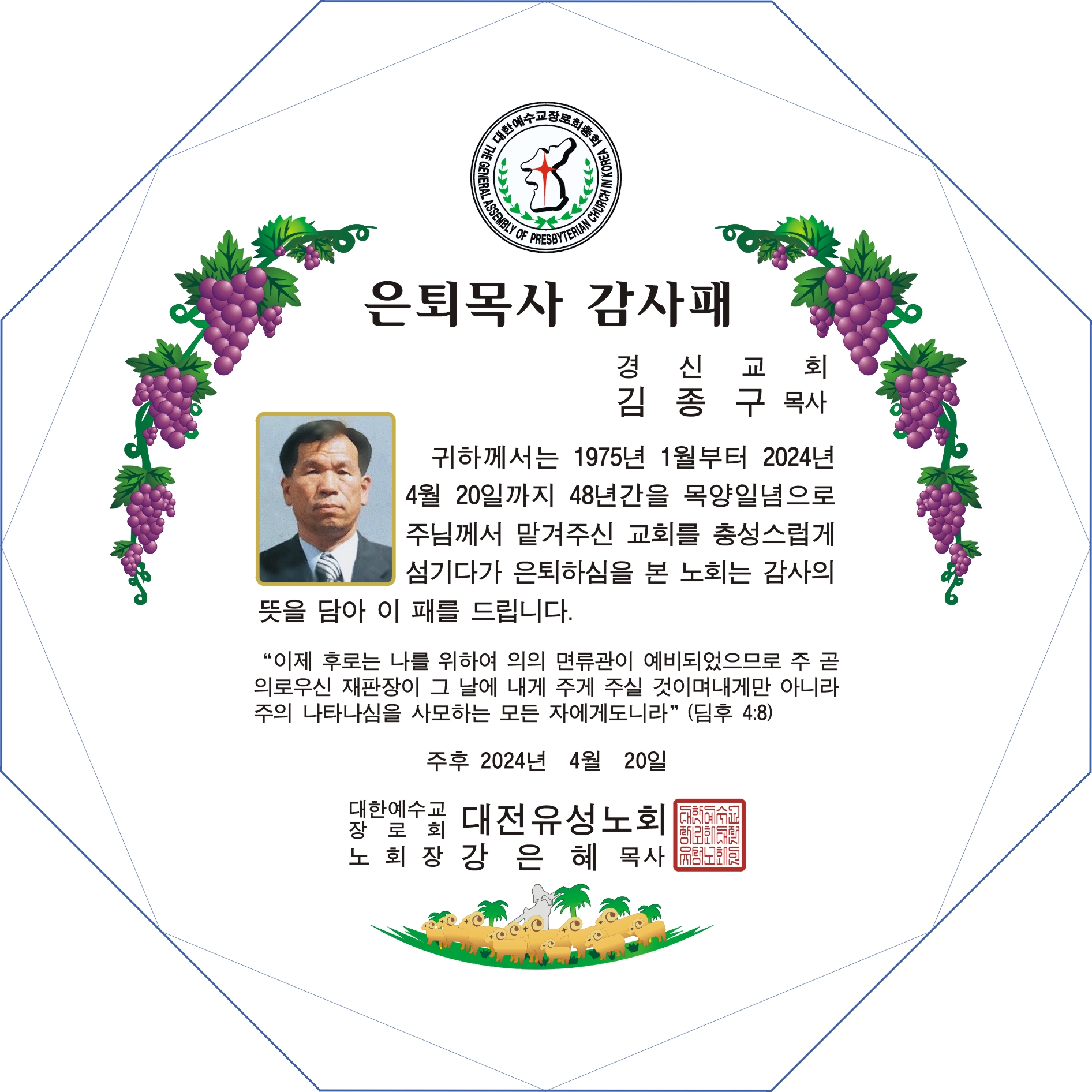 대한예수교장로회총회
THE GENERAL ASSEMBLY OF PRESBYTERIAN CHURCH IN KOREA

은퇴목사 감사패

경 신 교 회
김 종 구 목사

귀하께서는 1975년 1월부터 2024년 4월 20일까지 48년간을 목양일념으로 주님께서 맡겨주신 교회를 충성스럽게 섬기다가 은퇴하심을 본 노회는 감사의 뜻을 담아 이 패를 드립니다.

"이제 후로는 나를 위하여 의의 면류관이 예비되었으므로 주 곧 의로우신 재판장이 그 날에 내게 주게 주실 것이며내게만 아니라 주의 나타나심을 사모하는 모든 자에게도니라" (딤후 4:8)

주후 2024년 4월 20일

대한예수교
장 로 회
대전유성노회
노 회 장 강 은 혜 목사